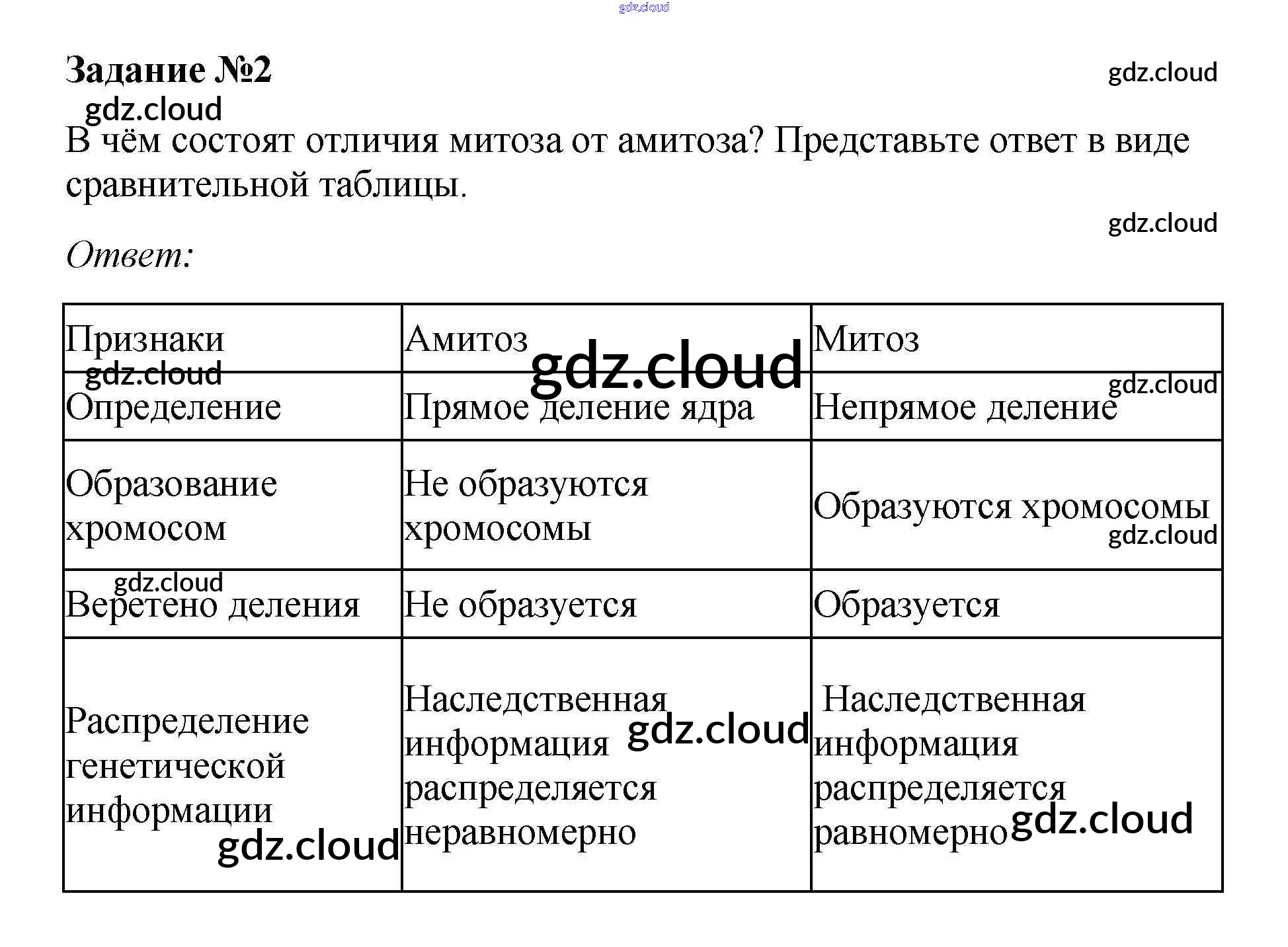 gdz.cloud

Задание №2

gdz.cloud

gdz.cloud

В чём состоят отличия митоза от амитоза? Представьте ответ в виде сравнительной таблицы.

gdz.cloud

Ответ:

| Признаки | Амитоз | Митоз |
|---|---|---|
| Определение | Прямое деление ядра | Непрямое деление |
| Образование хромосом | Не образуются хромосомы | Образуются хромосомы |
| Веретено деления | Не образуется | Образуется |
| Распределение генетической информации | Наследственная информация распределяется неравномерно | Наследственная информация распределяется равномерно |

gdz.cloud gdz.cloud gdz.cloud gdz.cloud gdz.cloud gdz.cloud gdz.cloud gdz.cloud